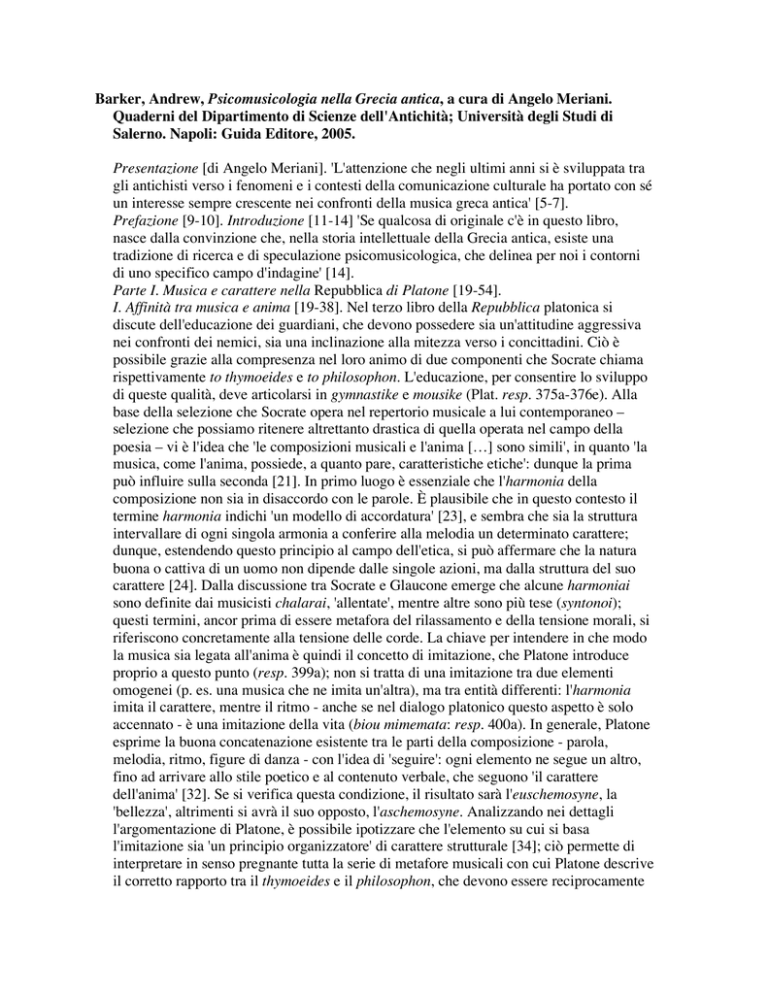 Barker, Andrew, Psicomusicologia nella Grecia antica, a cura di Angelo Meriani. Quaderni del Dipartimento di Scienze dell'Antichità; Università degli Studi di Salerno. Napoli: Guida Editore, 2005.

Presentazione [di Angelo Meriani]. 'L'attenzione che negli ultimi anni si è sviluppata tra gli antichisti verso i fenomeni e i contesti della comunicazione culturale ha portato con sé un interesse sempre crescente nei confronti della musica greca antica' [5-7].
Prefazione [9-10]. Introduzione [11-14] 'Se qualcosa di originale c'è in questo libro, nasce dalla convinzione che, nella storia intellettuale della Grecia antica, esiste una tradizione di ricerca e di speculazione psicomusicologica, che delinea per noi i contorni di uno specifico campo d'indagine' [14].
Parte I. Musica e carattere nella Repubblica di Platone [19-54].
I. Affinità tra musica e anima [19-38]. Nel terzo libro della Repubblica platonica si discute dell'educazione dei guardiani, che devono possedere sia un'attitudine aggressiva nei confronti dei nemici, sia una inclinazione alla mitezza verso i concittadini. Ciò è possibile grazie alla compresenza nel loro animo di due componenti che Socrate chiama rispettivamente to thymoeides e to philosophon. L'educazione, per consentire lo sviluppo di queste qualità, deve articolarsi in gymnastike e mousike (Plat. resp. 375a-376e). Alla base della selezione che Socrate opera nel repertorio musicale a lui contemporaneo – selezione che possiamo ritenere altrettanto drastica di quella operata nel campo della poesia – vi è l'idea che 'le composizioni musicali e l'anima […] sono simili', in quanto 'la musica, come l'anima, possiede, a quanto pare, caratteristiche etiche': dunque la prima può influire sulla seconda [21]. In primo luogo è essenziale che l'harmonia della composizione non sia in disaccordo con le parole. È plausibile che in questo contesto il termine harmonia indichi 'un modello di accordatura' [23], e sembra che sia la struttura intervallare di ogni singola armonia a conferire alla melodia un determinato carattere; dunque, estendendo questo principio al campo dell'etica, si può affermare che la natura buona o cattiva di un uomo non dipende dalle singole azioni, ma dalla struttura del suo carattere [24]. Dalla discussione tra Socrate e Glaucone emerge che alcune harmoniai sono definite dai musicisti chalarai, 'allentate', mentre altre sono più tese (syntonoi); questi termini, ancor prima di essere metafora del rilassamento e della tensione morali, si riferiscono concretamente alla tensione delle corde. La chiave per intendere in che modo la musica sia legata all'anima è quindi il concetto di imitazione, che Platone introduce proprio a questo punto (resp. 399a); non si tratta di una imitazione tra due elementi omogenei (p. es. una musica che ne imita un'altra), ma tra entità differenti: l'harmonia imita il carattere, mentre il ritmo - anche se nel dialogo platonico questo aspetto è solo accennato - è una imitazione della vita (biou mimemata: resp. 400a). In generale, Platone esprime la buona concatenazione esistente tra le parti della composizione - parola, melodia, ritmo, figure di danza - con l'idea di 'seguire': ogni elemento ne segue un altro, fino ad arrivare allo stile poetico e al contenuto verbale, che seguono 'il carattere dell'anima' [32]. Se si verifica questa condizione, il risultato sarà l'euschemosyne, la 'bellezza', altrimenti si avrà il suo opposto, l'aschemosyne. Analizzando nei dettagli l'argomentazione di Platone, è possibile ipotizzare che l'elemento su cui si basa l'imitazione sia 'un principio organizzatore' di carattere strutturale [34]; ciò permette di interpretare in senso pregnante tutta la serie di metafore musicali con cui Platone descrive il corretto rapporto tra il thymoeides e il philosophon, che devono essere reciprocamente